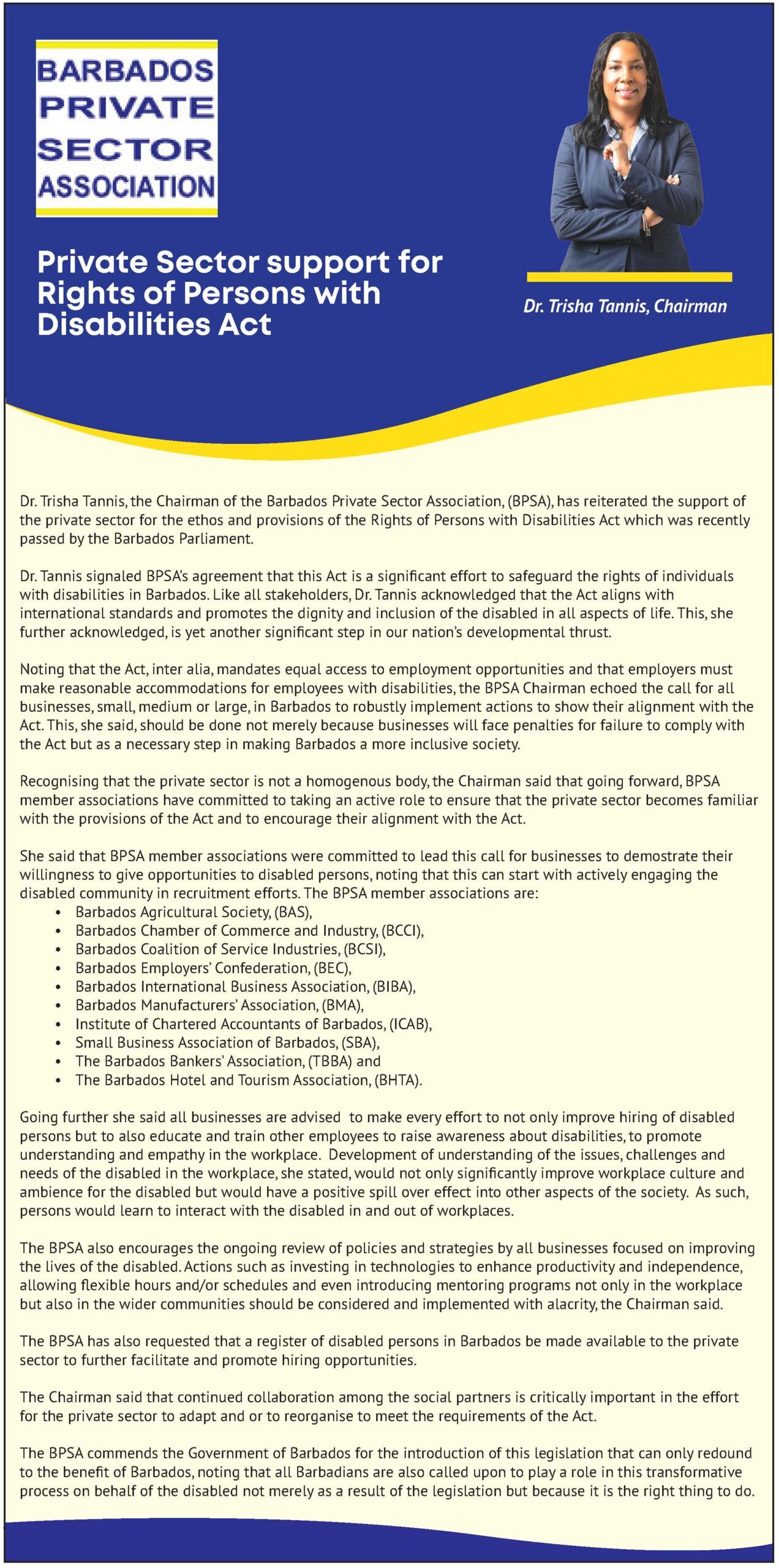 BARBADOS PRIVATE SECTOR ASSOCIATION

Private Sector support for Rights of Persons with Disabilities Act

Dr. Trisha Tannis, Chairman

Dr. Trisha Tannis, the Chairman of the Barbados Private Sector Association, (BPSA), has reiterated the support of the private sector for the ethos and provisions of the Rights of Persons with Disabilities Act which was recently passed by the Barbados Parliament.

Dr. Tannis signaled BPSA's agreement that this Act is a significant effort to safeguard the rights of individuals with disabilities in Barbados. Like all stakeholders, Dr. Tannis acknowledged that the Act aligns with international standards and promotes the dignity and inclusion of the disabled in all aspects of life. This, she further acknowledged, is yet another significant step in our nation's developmental thrust.

Noting that the Act, inter alia, mandates equal access to employment opportunities and that employers must make reasonable accommodations for employees with disabilities, the BPSA Chairman echoed the call for all businesses, small, medium or large, in Barbados to robustly implement actions to show their alignment with the Act. This, she said, should be done not merely because businesses will face penalties for failure to comply with the Act but as a necessary step in making Barbados a more inclusive society.

Recognising that the private sector is not a homogenous body, the Chairman said that going forward, BPSA member associations have committed to taking an active role to ensure that the private sector becomes familiar with the provisions of the Act and to encourage their alignment with the Act.

She said that BPSA member associations were committed to lead this call for businesses to demostrate their willingness to give opportunities to disabled persons, noting that this can start with actively engaging the disabled community in recruitment efforts. The BPSA member associations are:
• Barbados Agricultural Society, (BAS),
• Barbados Chamber of Commerce and Industry, (BCCI),
• Barbados Coalition of Service Industries, (BCSI),
• Barbados Employers' Confederation, (BEC),
• Barbados International Business Association, (BIBA),
• Barbados Manufacturers' Association, (BMA),
• Institute of Chartered Accountants of Barbados, (ICAB),
• Small Business Association of Barbados, (SBA),
• The Barbados Bankers' Association, (TBBA) and
• The Barbados Hotel and Tourism Association, (BHTA).

Going further she said all businesses are advised to make every effort to not only improve hiring of disabled persons but to also educate and train other employees to raise awareness about disabilities, to promote understanding and empathy in the workplace. Development of understanding of the issues, challenges and needs of the disabled in the workplace, she stated, would not only significantly improve workplace culture and ambience for the disabled but would have a positive spill over effect into other aspects of the society. As such, persons would learn to interact with the disabled in and out of workplaces.

The BPSA also encourages the ongoing review of policies and strategies by all businesses focused on improving the lives of the disabled. Actions such as investing in technologies to enhance productivity and independence, allowing flexible hours and/or schedules and even introducing mentoring programs not only in the workplace but also in the wider communities should be considered and implemented with alacrity, the Chairman said.

The BPSA has also requested that a register of disabled persons in Barbados be made available to the private sector to further facilitate and promote hiring opportunities.

The Chairman said that continued collaboration among the social partners is critically important in the effort for the private sector to adapt and or to reorganise to meet the requirements of the Act.

The BPSA commends the Government of Barbados for the introduction of this legislation that can only redound to the benefit of Barbados, noting that all Barbadians are also called upon to play a role in this transformative process on behalf of the disabled not merely as a result of the legislation but because it is the right thing to do.